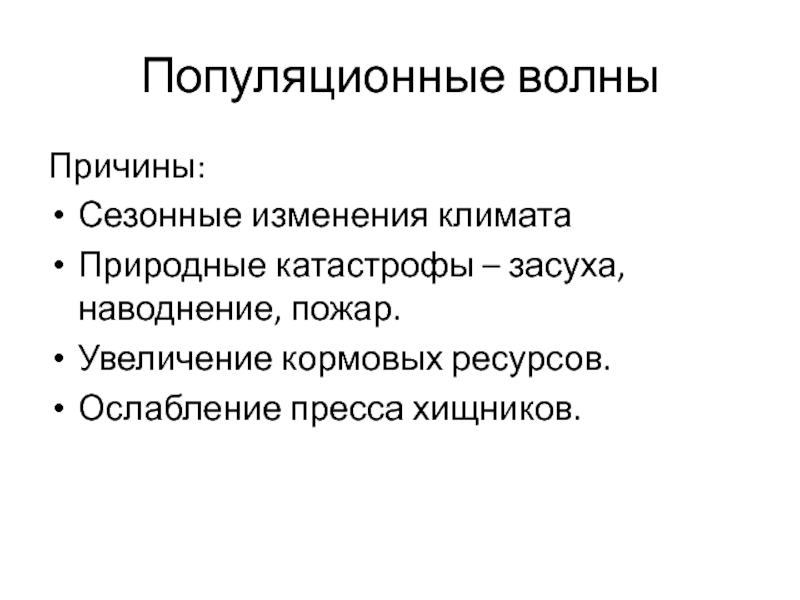 Популяционные волны

Причины:
• Сезонные изменения климата
• Природные катастрофы – засуха, наводнение, пожар.
• Увеличение кормовых ресурсов.
• Ослабление пресса хищников.